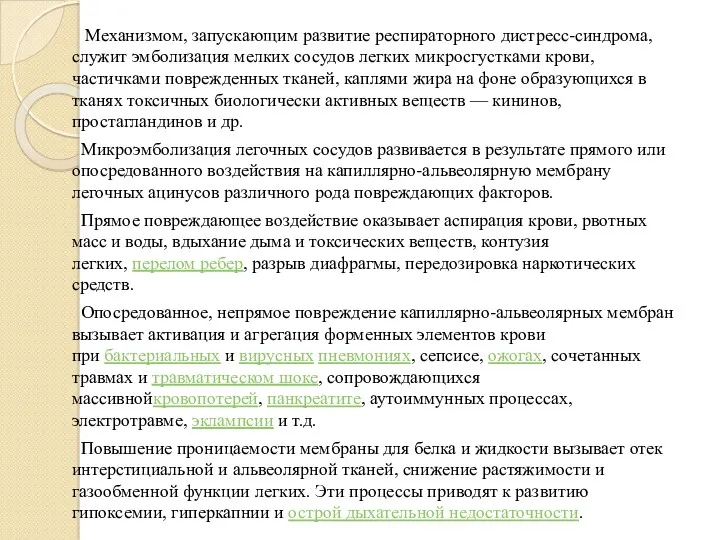 Механизмом, запускающим развитие респираторного дистресс-синдрома, служит эмболизация мелких сосудов легких микросгустками крови, частичками поврежденных тканей, каплями жира на фоне образующихся в тканях токсичных биологически активных веществ — кининов, простагландинов и др.

Микроэмболизация легочных сосудов развивается в результате прямого или опосредованного воздействия на капиллярно-альвеолярную мембрану легочных ацинусов различного рода повреждающих факторов.

Прямое повреждающее воздействие оказывает аспирация крови, рвотных масс и воды, вдыхание дыма и токсических веществ, контузия легких, перелом ребер, разрыв диафрагмы, передозировка наркотических средств.

Опосредованное, непрямое повреждение капиллярно-альвеолярных мембран вызывает активация и агрегация форменных элементов крови при бактериальных и вирусных пневмониях, сепсисе, ожогах, сочетанных травмах и травматическом шоке, сопровождающихся массивнойкровопотерей, панкреатите, аутоиммунных процессах, электротравме, эклампсии и т.д.

Повышение проницаемости мембраны для белка и жидкости вызывает отек интерстициальной и альвеолярной тканей, снижение растяжимости и газообменной функции легких. Эти процессы приводят к развитию гипоксемии, гиперкапнии и острой дыхательной недостаточности.